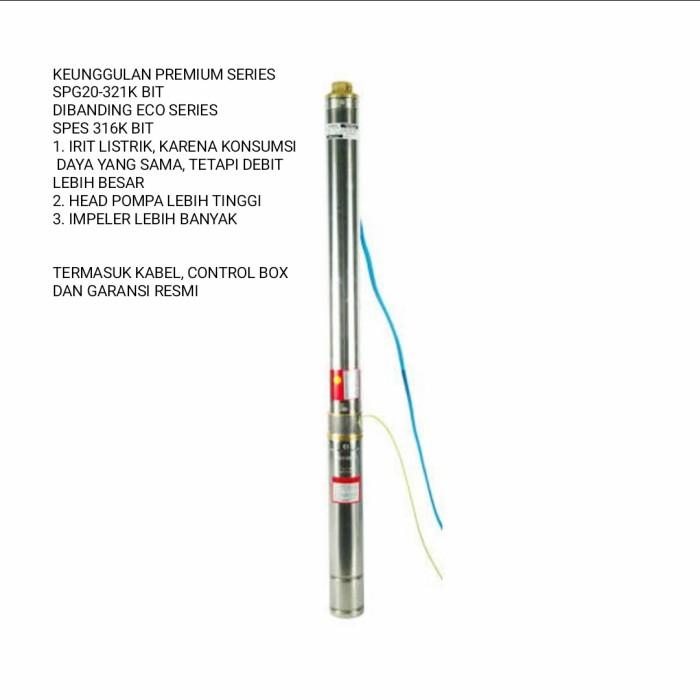 KEUNGGULAN PREMIUM SERIES
SPG20-321K BIT
DIBANDING ECO SERIES
SPES 316K BIT
1. IRIT LISTRIK, KARENA KONSUMSI DAYA YANG SAMA, TETAPI DEBIT LEBIH BESAR
2. HEAD POMPA LEBIH TINGGI
3. IMPELER LEBIH BANYAK

TERMASUK KABEL, CONTROL BOX DAN GARANSI RESMI